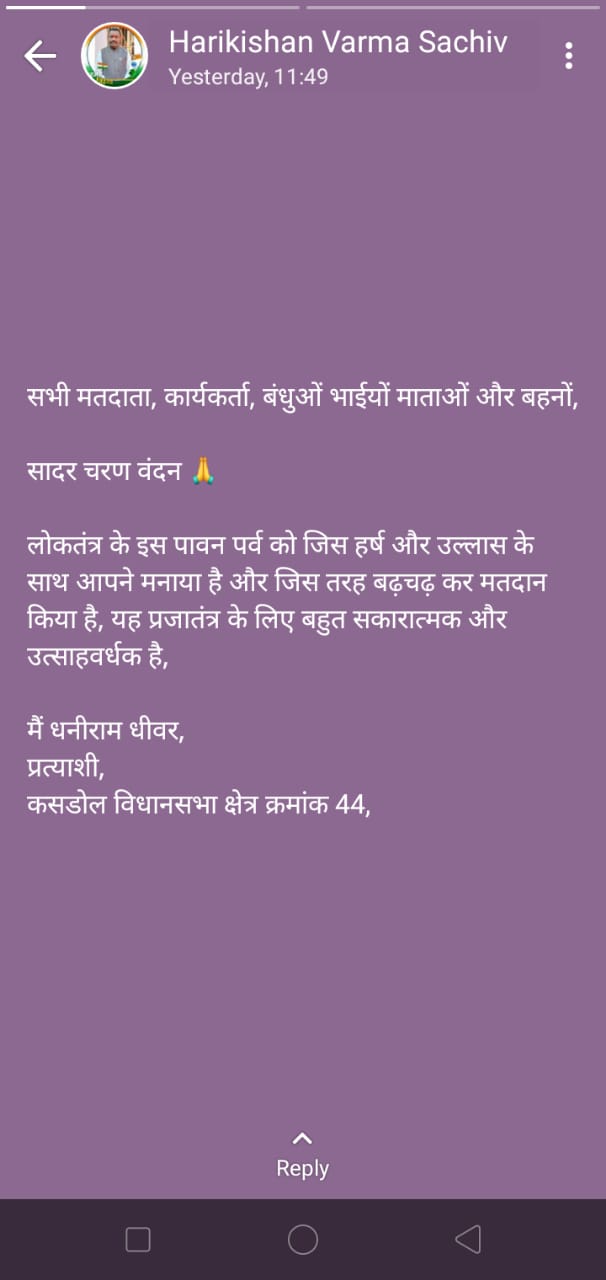 Harikishan Varma Sachiv
Yesterday, 11:49

सभी मतदाता, कार्यकर्ता, बंधुओं भाईयों माताओं और बहनों,

सादर चरण वंदन 🙏

लोकतंत्र के इस पावन पर्व को जिस हर्ष और उल्लास के साथ आपने मनाया है और जिस तरह बढ़चढ़ कर मतदान किया है, यह प्रजातंत्र के लिए बहुत सकारात्मक और उत्साहवर्धक है,

मैं धनीराम धीवर,
प्रत्याशी,
कसडोल विधानसभा क्षेत्र क्रमांक 44,

Reply